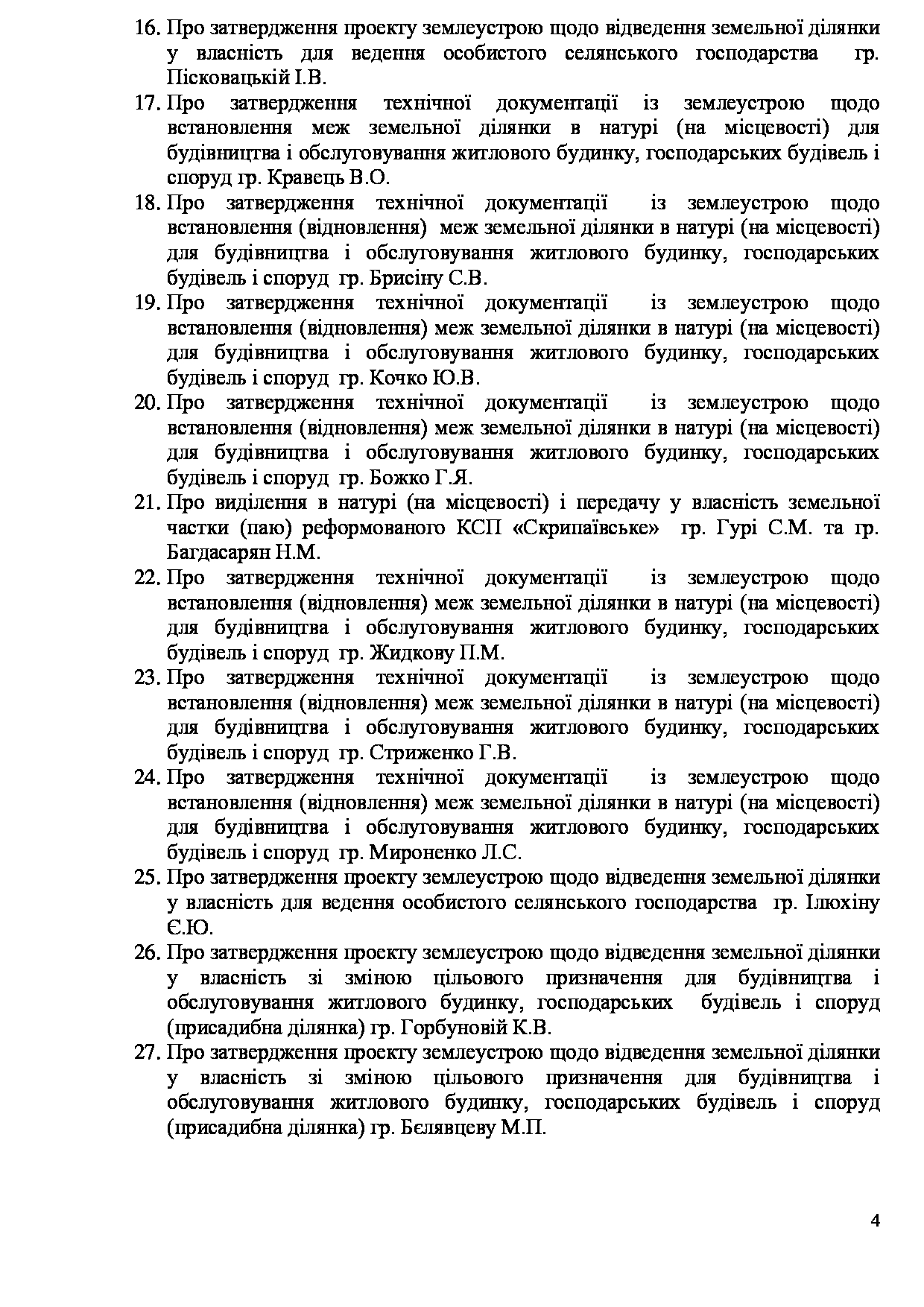 16. Про затвердження проекту землеустрою щодо відведення земельної ділянки у власність для ведення особистого селянського господарства гр. Пісковацькій І.В.
17. Про затвердження технічної документації із землеустрою щодо встановлення меж земельної ділянки в натурі (на місцевості) для будівництва і обслуговування житлового будинку, господарських будівель і споруд гр. Кравець В.О.
18. Про затвердження технічної документації із землеустрою щодо встановлення (відновлення) меж земельної ділянки в натурі (на місцевості) для будівництва і обслуговування житлового будинку, господарських будівель і споруд гр. Брисіну С.В.
19. Про затвердження технічної документації із землеустрою щодо встановлення (відновлення) меж земельної ділянки в натурі (на місцевості) для будівництва і обслуговування житлового будинку, господарських будівель і споруд гр. Кочко Ю.В.
20. Про затвердження технічної документації із землеустрою щодо встановлення (відновлення) меж земельної ділянки в натурі (на місцевості) для будівництва і обслуговування житлового будинку, господарських будівель і споруд гр. Божко Г.Я.
21. Про виділення в натурі (на місцевості) і передачу у власність земельної частки (паю) реформованого КСП «Скрипаївське» гр. Гурі С.М. та гр. Багдасарян Н.М.
22. Про затвердження технічної документації із землеустрою щодо встановлення (відновлення) меж земельної ділянки в натурі (на місцевості) для будівництва і обслуговування житлового будинку, господарських будівель і споруд гр. Жидкову П.М.
23. Про затвердження технічної документації із землеустрою щодо встановлення (відновлення) меж земельної ділянки в натурі (на місцевості) для будівництва і обслуговування житлового будинку, господарських будівель і споруд гр. Стриженко Г.В.
24. Про затвердження технічної документації із землеустрою щодо встановлення (відновлення) меж земельної ділянки в натурі (на місцевості) для будівництва і обслуговування житлового будинку, господарських будівель і споруд гр. Мироненко Л.С.
25. Про затвердження проекту землеустрою щодо відведення земельної ділянки у власність для ведення особистого селянського господарства гр. Ілюхіну Є.Ю.
26. Про затвердження проекту землеустрою щодо відведення земельної ділянки у власність зі зміною цільового призначення для будівництва і обслуговування житлового будинку, господарських будівель і споруд (присадибна ділянка) гр. Горбуновій К.В.
27. Про затвердження проекту землеустрою щодо відведення земельної ділянки у власність зі зміною цільового призначення для будівництва і обслуговування житлового будинку, господарських будівель і споруд (присадибна ділянка) гр. Бєлявцеву М.П.

4